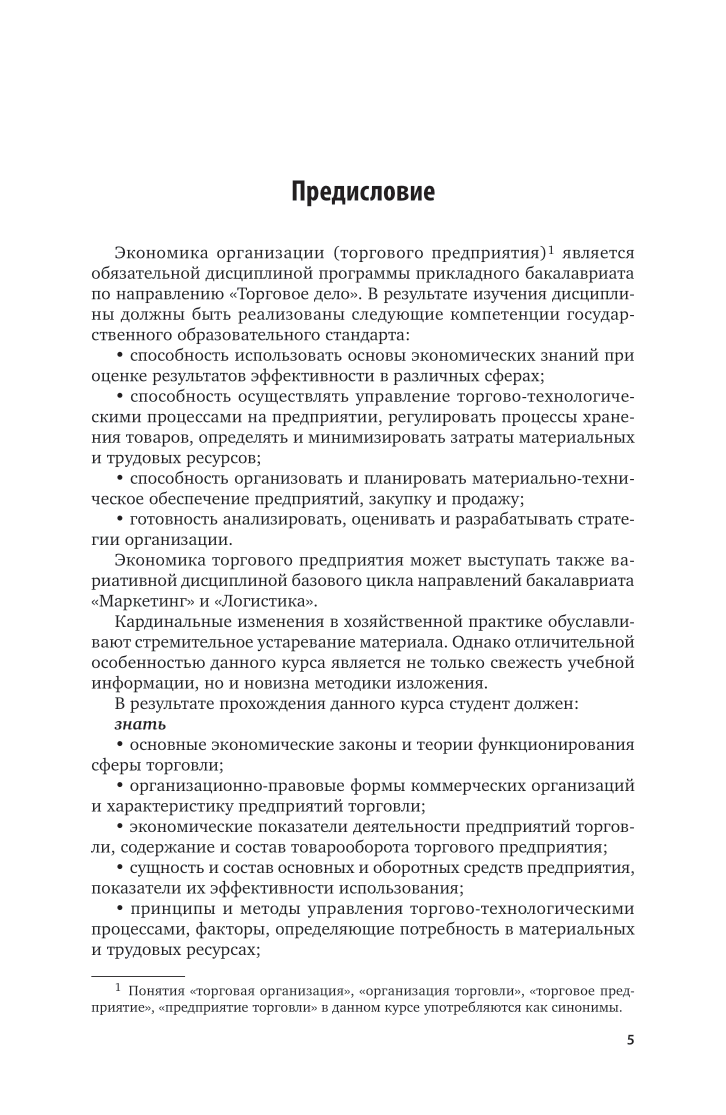 Предисловие

Экономика организации (торгового предприятия)$^1$ является обязательной дисциплиной программы прикладного бакалавриата по направлению «Торговое дело». В результате изучения дисциплины должны быть реализованы следующие компетенции государственного образовательного стандарта:

• способность использовать основы экономических знаний при оценке результатов эффективности в различных сферах;

• способность осуществлять управление торгово-технологическими процессами на предприятии, регулировать процессы хранения товаров, определять и минимизировать затраты материальных и трудовых ресурсов;

• способность организовать и планировать материально-техническое обеспечение предприятий, закупку и продажу;

• готовность анализировать, оценивать и разрабатывать стратегии организации.

Экономика торгового предприятия может выступать также вариативной дисциплиной базового цикла направлений бакалавриата «Маркетинг» и «Логистика».

Кардинальные изменения в хозяйственной практике обуславливают стремительное устаревание материала. Однако отличительной особенностью данного курса является не только свежесть учебной информации, но и новизна методики изложения.

В результате прохождения данного курса студент должен:

знать

• основные экономические законы и теории функционирования сферы торговли;

• организационно-правовые формы коммерческих организаций и характеристику предприятий торговли;

• экономические показатели деятельности предприятий торговли, содержание и состав товарооборота торгового предприятия;

• сущность и состав основных и оборотных средств предприятия, показатели их эффективности использования;

• принципы и методы управления торгово-технологическими процессами, факторы, определяющие потребность в материальных и трудовых ресурсах;

$^1$ Понятия «торговая организация», «организация торговли», «торговое предприятие», «предприятие торговли» в данном курсе употребляются как синонимы.

5